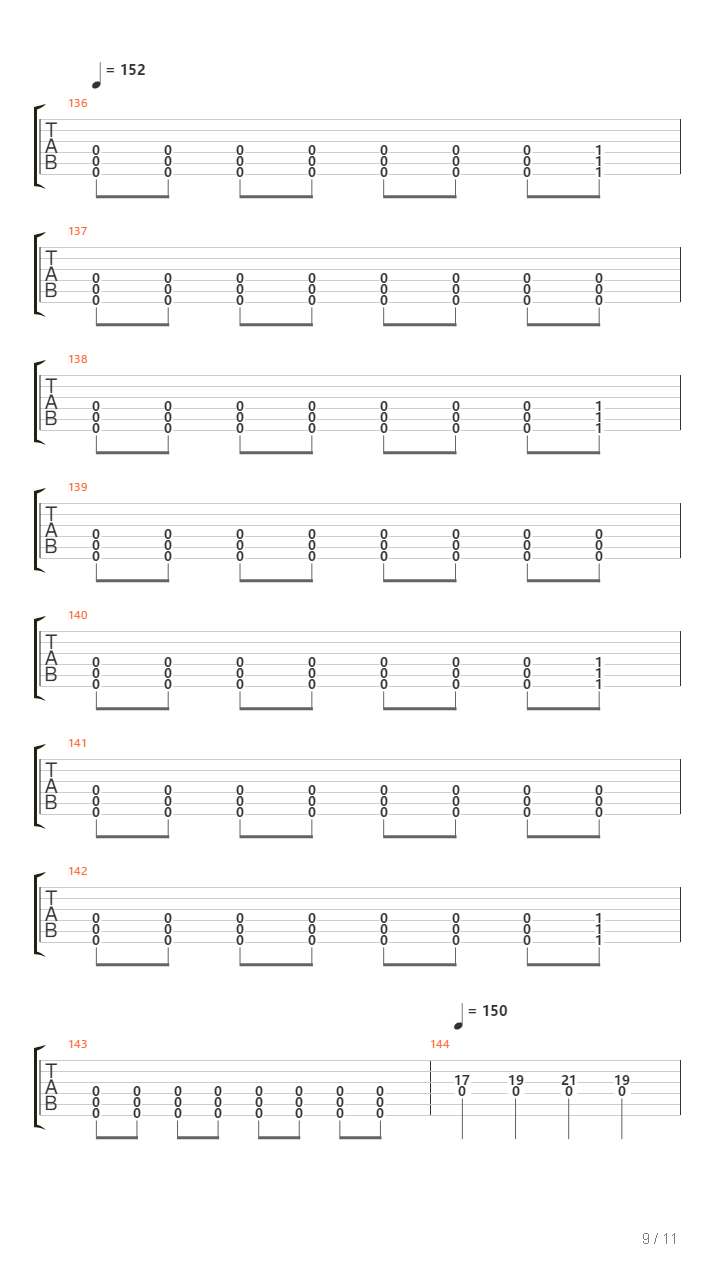 = 152

136
T
A
B
0 0 0 0 0 0 0 1
0 0 0 0 0 0 0 1
0 0 0 0 0 0 0 1

137
T
A
B
0 0 0 0 0 0 0 0
0 0 0 0 0 0 0 0
0 0 0 0 0 0 0 0

138
T
A
B
0 0 0 0 0 0 0 1
0 0 0 0 0 0 0 1
0 0 0 0 0 0 0 1

139
T
A
B
0 0 0 0 0 0 0 0
0 0 0 0 0 0 0 0
0 0 0 0 0 0 0 0

140
T
A
B
0 0 0 0 0 0 0 1
0 0 0 0 0 0 0 1
0 0 0 0 0 0 0 1

141
T
A
B
0 0 0 0 0 0 0 0
0 0 0 0 0 0 0 0
0 0 0 0 0 0 0 0

142
T
A
B
0 0 0 0 0 0 0 1
0 0 0 0 0 0 0 1
0 0 0 0 0 0 0 1

= 150

143
T
A
B
0 0 0 0 0 0 0 0
0 0 0 0 0 0 0 0
0 0 0 0 0 0 0 0

144
17 19 21 19
0 0 0 0

9 / 11